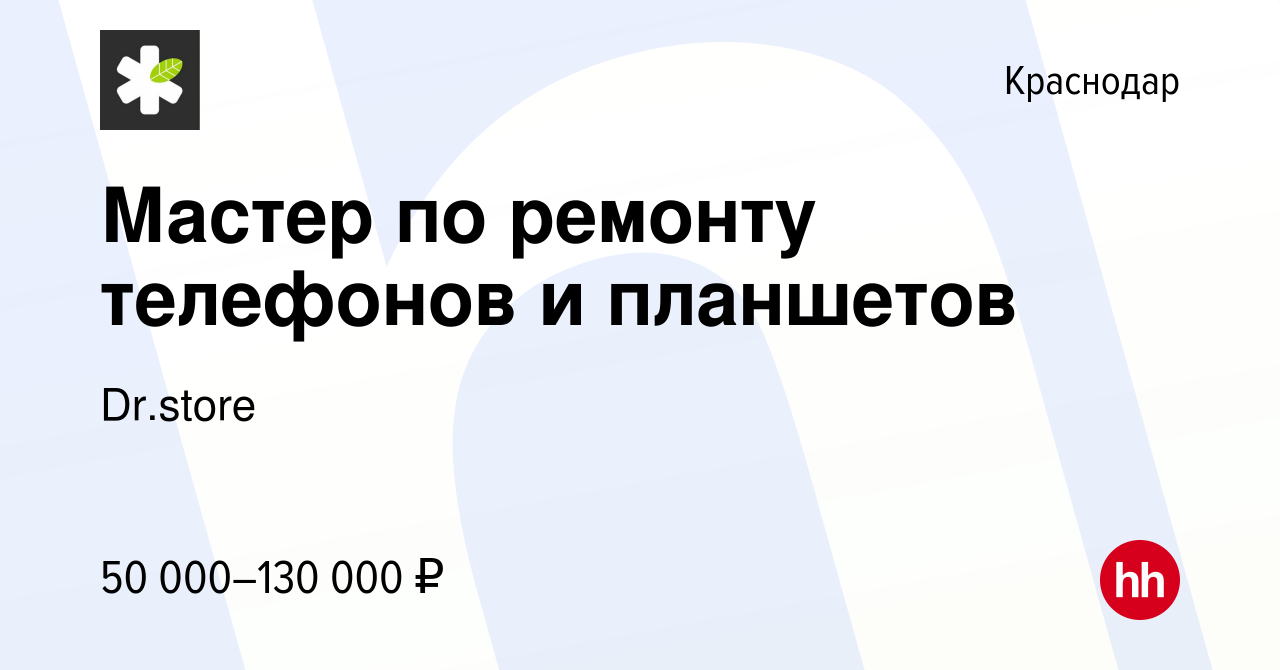 Краснодар

Мастер по ремонту телефонов и планшетов

Dr.store

50 000–130 000 ₽

hh